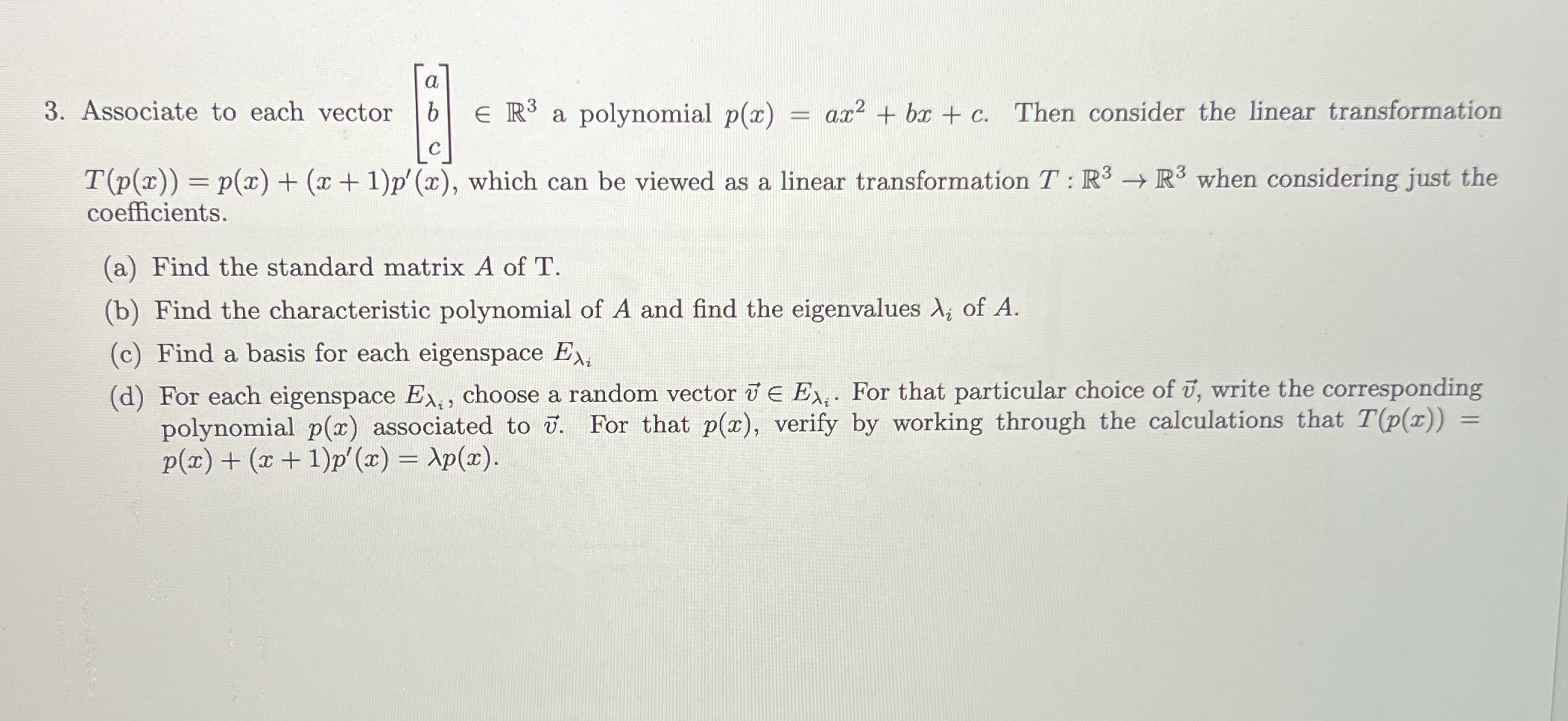 3. Associate to each vector $\begin{bmatrix} a \\ b \\ c \end{bmatrix} \in \mathbb{R}^3$ a polynomial $p(x) = ax^2 + bx + c$. Then consider the linear transformation $T(p(x)) = p(x) + (x+1)p'(x)$, which can be viewed as a linear transformation $T : \mathbb{R}^3 \to \mathbb{R}^3$ when considering just the coefficients.

(a) Find the standard matrix $A$ of T.

(b) Find the characteristic polynomial of $A$ and find the eigenvalues $\lambda_i$ of $A$.

(c) Find a basis for each eigenspace $E_{\lambda_i}$

(d) For each eigenspace $E_{\lambda_i}$, choose a random vector $\vec{v} \in E_{\lambda_i}$. For that particular choice of $\vec{v}$, write the corresponding polynomial $p(x)$ associated to $\vec{v}$. For that $p(x)$, verify by working through the calculations that $T(p(x)) = p(x) + (x+1)p'(x) = \lambda p(x)$.